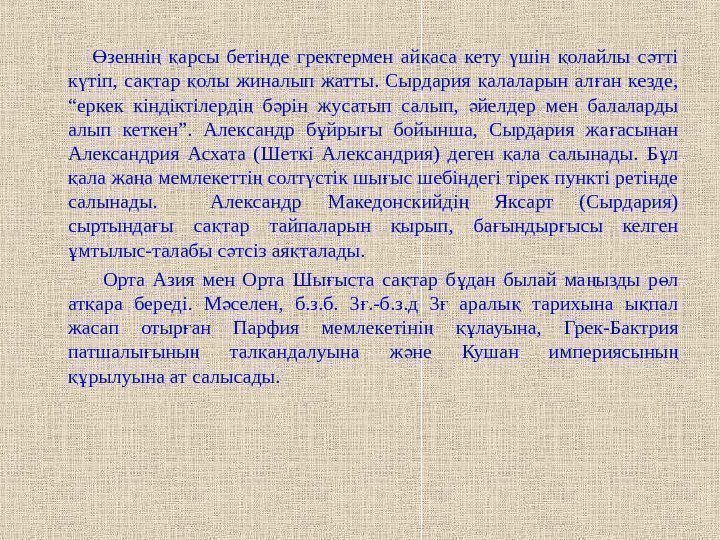 Өзеннің қарсы бетінде гректермен айқаса кету үшін қолайлы сәтті күтіп, сақтар қолы жиналып жатты. Сырдария қалаларын алған кезде, "еркек кіндіктілердің бәрін жусатып салып, әйелдер мен балаларды алып кеткен". Александр бұйрығы бойынша, Сырдария жағасынан Александрия Асхата (Шеткі Александрия) деген қала салынады. Бұл қала жаңа мемлекеттің солтүстік шығыс шебіндегі тірек пункті ретінде салынады. Александр Македонскийдің Яксарт (Сырдария) сыртындағы сақтар тайпаларын қырып, бағындырғысы келген ұмтылыс-талабы сәтсіз аяқталады.

Орта Азия мен Орта Шығыста сақтар бұдан былай маңызды рөл атқара береді. Мәселен, б.з.б. 3ғ.-б.з.д 3ғ аралық тарихына ықпал жасап отырған Парфия мемлекетінің құлауына, Грек-Бактрия патшалығының талқандалуына және Кушан империясының құрылуына ат салысады.